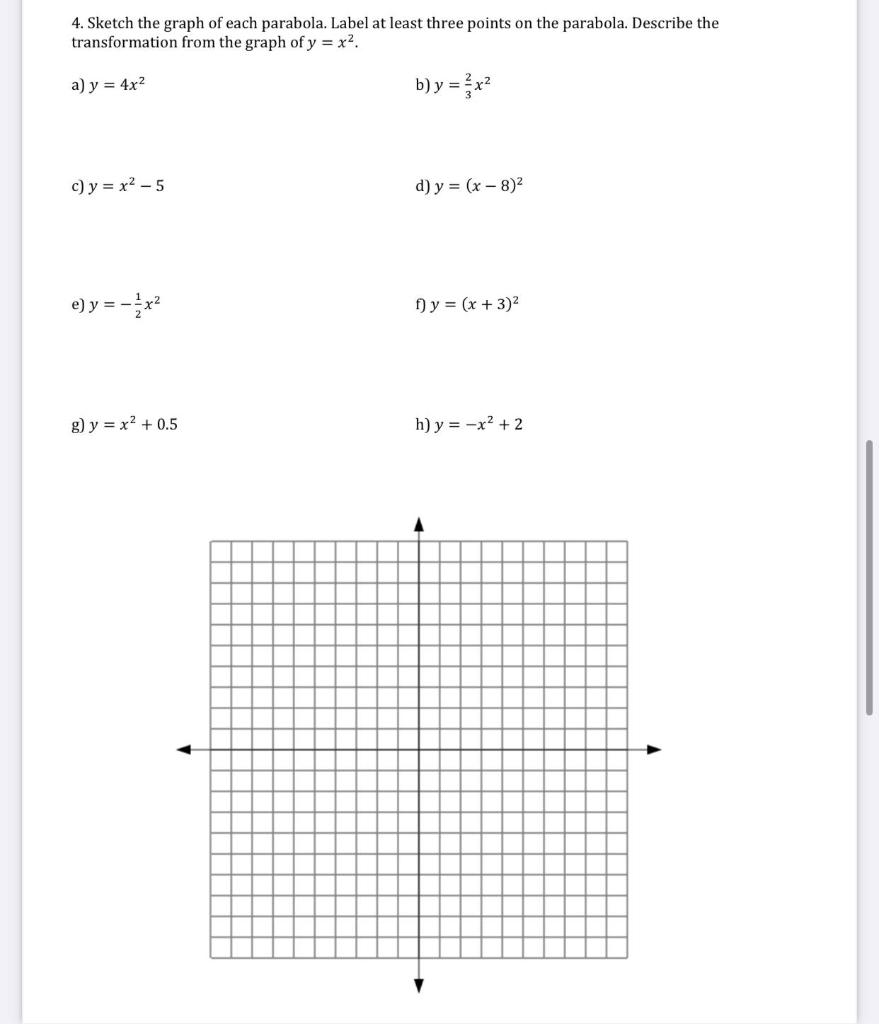 4. Sketch the graph of each parabola. Label at least three points on the parabola. Describe the transformation from the graph of $y = x^2$.

a) $y = 4x^2$

b) $y = \frac{2}{3}x^2$

c) $y = x^2 - 5$

d) $y = (x - 8)^2$

e) $y = -\frac{1}{2}x^2$

f) $y = (x + 3)^2$

g) $y = x^2 + 0.5$

h) $y = -x^2 + 2$